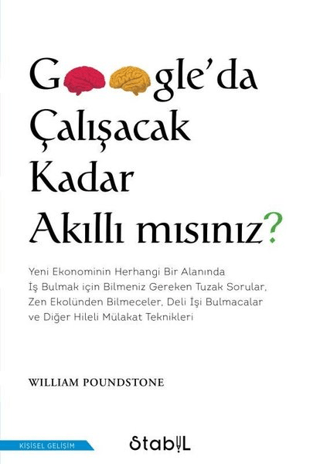 Google'da Çalışacak Kadar Akıllı mısınız?

Yeni Ekonominin Herhangi Bir Alanında İş Bulmak için Bilmeniz Gereken Tuzak Sorular, Zen Ekolünden Bilmeceler, Deli İşi Bulmacalar ve Diğer Hileli Mülakat Teknikleri

WILLIAM POUNDSTONE

KİŞİSEL GELİŞİM

Stabil